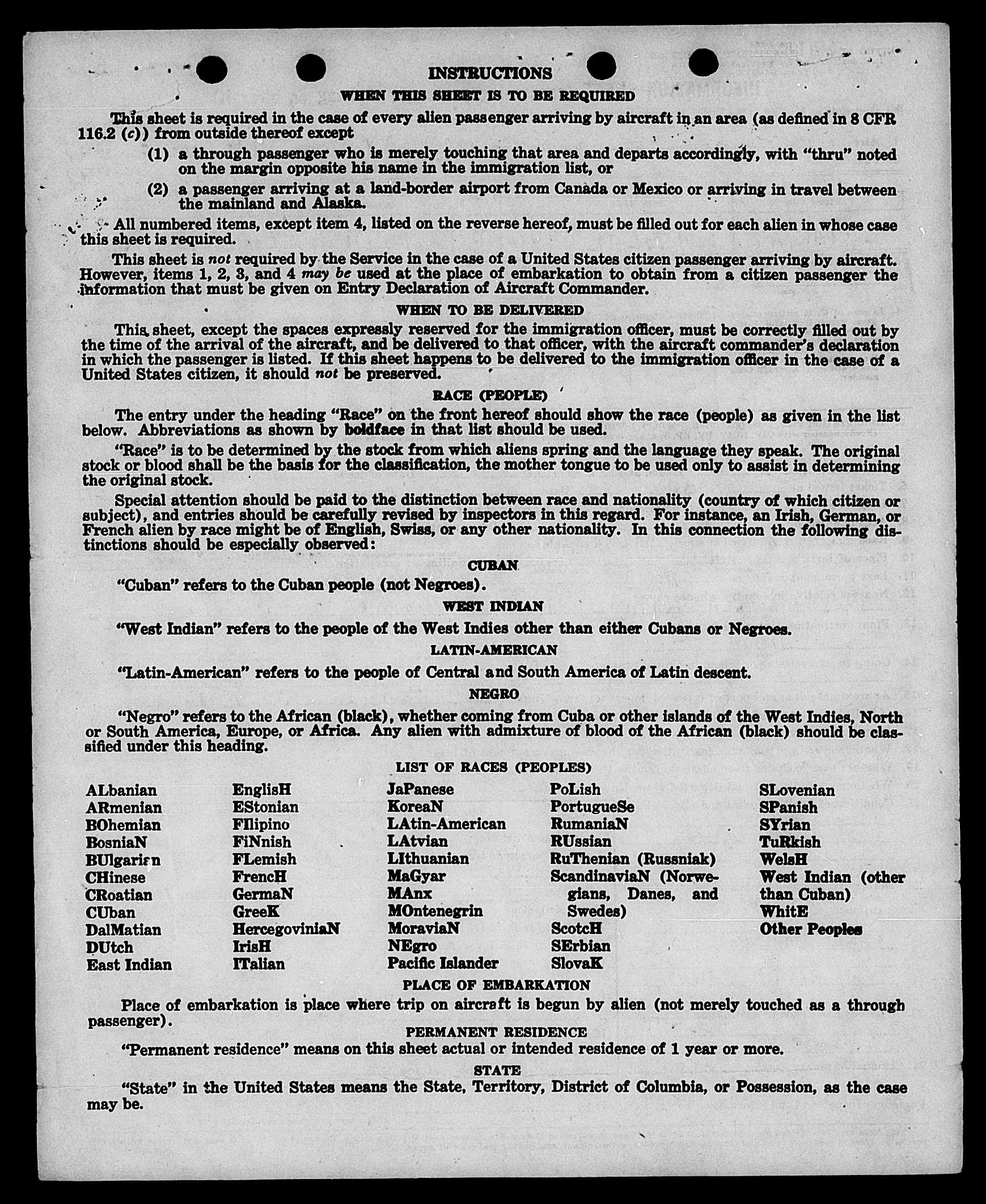 INSTRUCTIONS

WHEN THIS SHEET IS TO BE REQUIRED

This sheet is required in the case of every alien passenger arriving by aircraft in an area (as defined in 8 CFR 116.2 (c)) from outside thereof except

(1) a through passenger who is merely touching that area and departs accordingly, with "thru" noted on the margin opposite his name in the immigration list, or

(2) a passenger arriving at a land-border airport from Canada or Mexico or arriving in travel between the mainland and Alaska.

All numbered items, except item 4, listed on the reverse hereof, must be filled out for each alien in whose case this sheet is required.

This sheet is not required by the Service in the case of a United States citizen passenger arriving by aircraft. However, items 1, 2, 3, and 4 may be used at the place of embarkation to obtain from a citizen passenger the information that must be given on Entry Declaration of Aircraft Commander.

WHEN TO BE DELIVERED

This sheet, except the spaces expressly reserved for the immigration officer, must be correctly filled out by the time of the arrival of the aircraft, and be delivered to that officer, with the aircraft commander's declaration in which the passenger is listed. If this sheet happens to be delivered to the immigration officer in the case of a United States citizen, it should not be preserved.

RACE (PEOPLE)

The entry under the heading "Race" on the front hereof should show the race (people) as given in the list below. Abbreviations as shown by boldface in that list should be used.

"Race" is to be determined by the stock from which aliens spring and the language they speak. The original stock or blood shall be the basis for the classification, the mother tongue to be used only to assist in determining the original stock.

Special attention should be paid to the distinction between race and nationality (country of which citizen or subject), and entries should be carefully revised by inspectors in this regard. For instance, an Irish, German, or French alien by race might be of English, Swiss, or any other nationality. In this connection the following distinctions should be especially observed:

CUBAN

"Cuban" refers to the Cuban people (not Negroes).

WEST INDIAN

"West Indian" refers to the people of the West Indies other than either Cubans or Negroes.

LATIN-AMERICAN

"Latin-American" refers to the people of Central and South America of Latin descent.

NEGRO

"Negro" refers to the African (black), whether coming from Cuba or other islands of the West Indies, North or South America, Europe, or Africa. Any alien with admixture of blood of the African (black) should be classified under this heading.

LIST OF RACES (PEOPLES)

ALbanian
ARmenian
BOhemian
BosniaN
BUlgarian
CHinese
CRoatian
CUban
DalMatian
DUtch
East Indian

EnglisH
EStonian
FIlipino
FiNnish
FLemish
FrencH
GermaN
GreeK
HercegoviniaN
IrisH
ITalian

JaPanese
KoreaN
LAtin-American
LAtvian
LIthuanian
MaGyar
MAnx
MOntenegrin
MoraviaN
NEgro
Pacific Islander

PoLish
PortugueSe
RumaniaN
RUssian
RuThenian (Russniak)
ScandinaviaN (Norwegians, Danes, and Swedes)
ScotcH
SErbian
SlovaK

SLovenian
SPanish
SYrian
TuRkish
WelsH
West Indian (other than Cuban)
WhitE
Other Peoples

PLACE OF EMBARKATION

Place of embarkation is place where trip on aircraft is begun by alien (not merely touched as a through passenger).

PERMANENT RESIDENCE

"Permanent residence" means on this sheet actual or intended residence of 1 year or more.

STATE

"State" in the United States means the State, Territory, District of Columbia, or Possession, as the case may be.